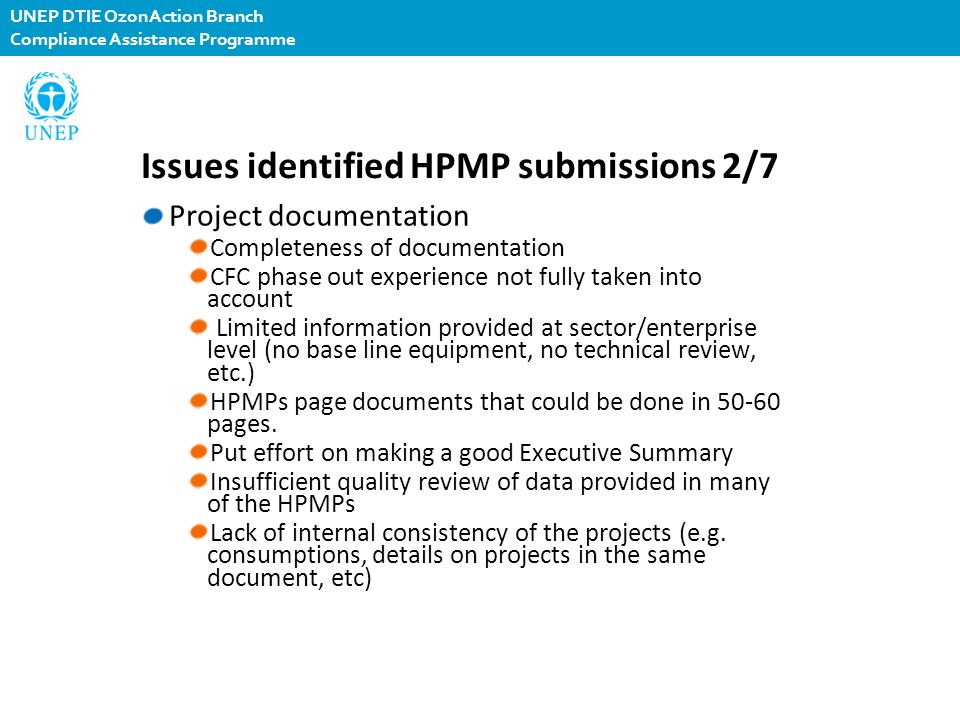 UNEP DTIE OzonAction Branch
Compliance Assistance Programme

UNEP

Issues identified HPMP submissions 2/7

Project documentation

Completeness of documentation

CFC phase out experience not fully taken into account

Limited information provided at sector/enterprise level (no base line equipment, no technical review, etc.)

HPMPs page documents that could be done in 50-60 pages.

Put effort on making a good Executive Summary

Insufficient quality review of data provided in many of the HPMPs

Lack of internal consistency of the projects (e.g. consumptions, details on projects in the same document, etc)